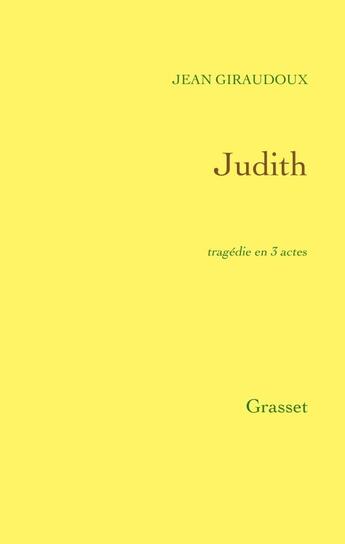 JEAN GIRAUDOUX

Judith

tragédie en 3 actes

Grasset